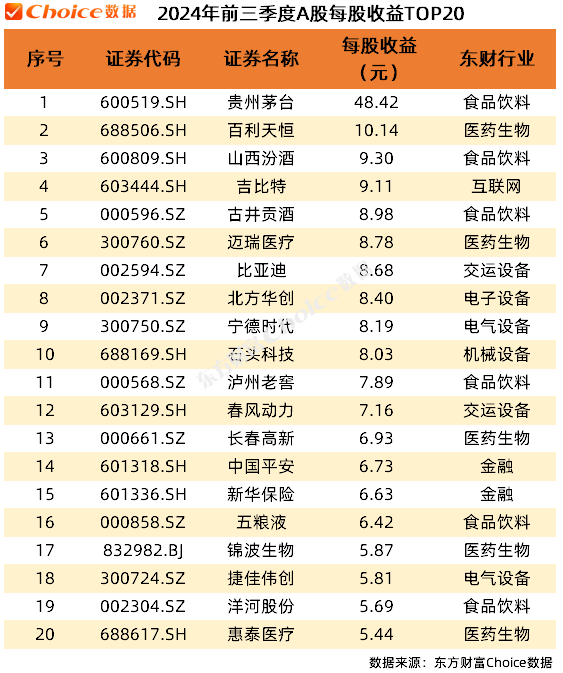 Choice数据 2024年前三季度A股每股收益TOP20

| 序号 | 证券代码 | 证券名称 | 每股收益（元） | 东财行业 |
|---|---|---|---|---|
| 1 | 600519.SH | 贵州茅台 | 48.42 | 食品饮料 |
| 2 | 688506.SH | 百利天恒 | 10.14 | 医药生物 |
| 3 | 600809.SH | 山西汾酒 | 9.30 | 食品饮料 |
| 4 | 603444.SH | 吉比特 | 9.11 | 互联网 |
| 5 | 000596.SZ | 古井贡酒 | 8.98 | 食品饮料 |
| 6 | 300760.SZ | 迈瑞医疗 | 8.78 | 医药生物 |
| 7 | 002594.SZ | 比亚迪 | 8.68 | 交运设备 |
| 8 | 002371.SZ | 北方华创 | 8.40 | 电子设备 |
| 9 | 300750.SZ | 宁德时代 | 8.19 | 电气设备 |
| 10 | 688169.SH | 石头科技 | 8.03 | 机械设备 |
| 11 | 000568.SZ | 泸州老窖 | 7.89 | 食品饮料 |
| 12 | 603129.SH | 春风动力 | 7.16 | 交运设备 |
| 13 | 000661.SZ | 长春高新 | 6.93 | 医药生物 |
| 14 | 601318.SH | 中国平安 | 6.73 | 金融 |
| 15 | 601336.SH | 新华保险 | 6.63 | 金融 |
| 16 | 000858.SZ | 五粮液 | 6.42 | 食品饮料 |
| 17 | 832982.BJ | 锦波生物 | 5.87 | 医药生物 |
| 18 | 300724.SZ | 捷佳伟创 | 5.81 | 电气设备 |
| 19 | 002304.SZ | 洋河股份 | 5.69 | 食品饮料 |
| 20 | 688617.SH | 惠泰医疗 | 5.44 | 医药生物 |

东方财富Choice数据

数据来源：东方财富Choice数据